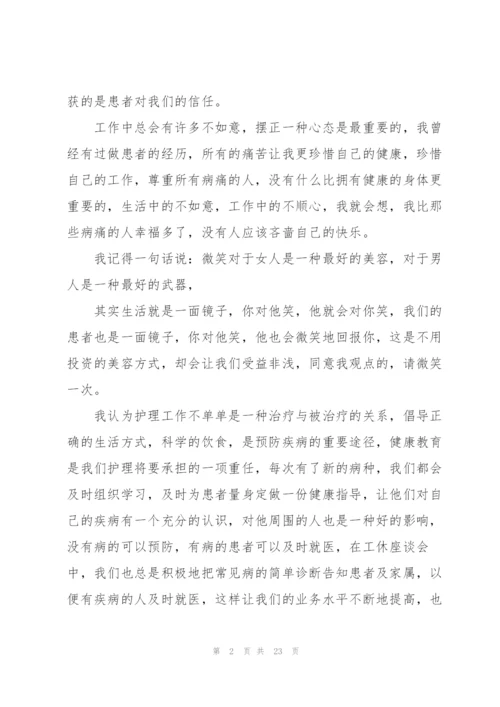 获的是患者对我们的信任。

工作中总会有许多不如意，摆正一种心态是最重要的，我曾经有过做患者的经历，所有的痛苦让我更珍惜自己的健康，珍惜自己的工作，尊重所有病痛的人，没有什么比拥有健康的身体更重要的，生活中的不如意，工作中的不顺心，我就会想，我比那些病痛的人幸福多了，没有人应该吝啬自己的快乐。

我记得一句话说：微笑对于女人是一种最好的美容，对于男人是一种最好的武器，

其实生活就是一面镜子，你对他笑，他就会对你笑，我们的患者也是一面镜子，你对他笑，他也会微笑地回报你，这是不用投资的美容方式，却会让我们受益非浅，同意我观点的，请微笑一次。

我认为护理工作不单单是一种治疗与被治疗的关系，倡导正确的生活方式，科学的饮食，是预防疾病的重要途径，健康教育是我们护理将要承担的一项重任，每次有了新的病种，我们都会及时组织学习，及时为患者量身定做一份健康指导，让他们对自己的疾病有一个充分的认识，对他周围的人也是一种好的影响，没有病的可以预防，有病的患者可以及时就医，在工休座谈会中，我们也总是积极地把常见病的简单诊断告知患者及家属，以便有疾病的人及时就医，这样让我们的业务水平不断地提高，也

第 2 页 共 23 页